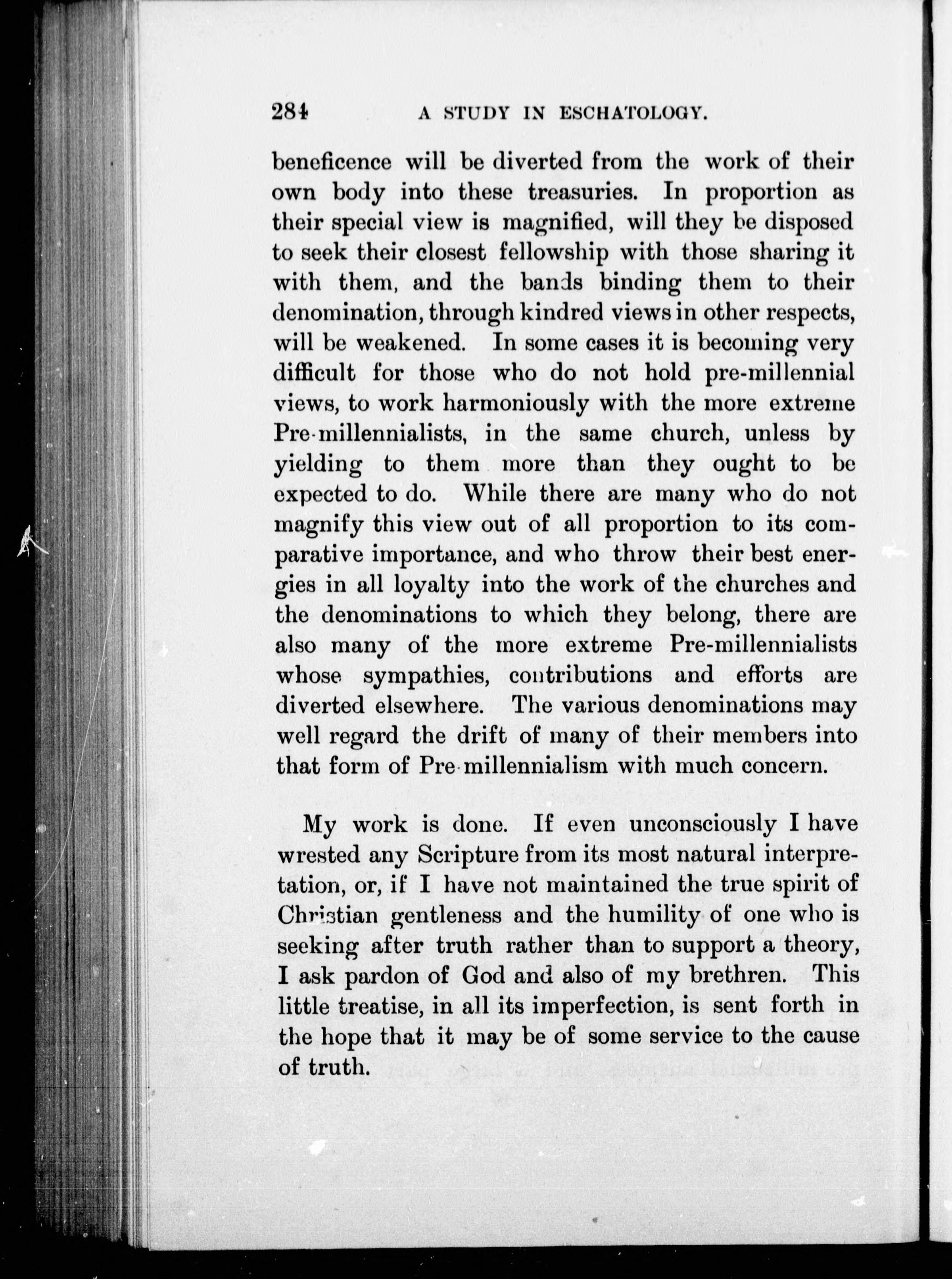 284 A STUDY IN ESCHATOLOGY.

beneficence will be diverted from the work of their own body into these treasuries. In proportion as their special view is magnified, will they be disposed to seek their closest fellowship with those sharing it with them, and the bands binding them to their denomination, through kindred views in other respects, will be weakened. In some cases it is becoming very difficult for those who do not hold pre-millennial views, to work harmoniously with the more extreme Pre-millennialists, in the same church, unless by yielding to them more than they ought to be expected to do. While there are many who do not magnify this view out of all proportion to its comparative importance, and who throw their best energies in all loyalty into the work of the churches and the denominations to which they belong, there are also many of the more extreme Pre-millennialists whose sympathies, contributions and efforts are diverted elsewhere. The various denominations may well regard the drift of many of their members into that form of Pre-millennialism with much concern.

My work is done. If even unconsciously I have wrested any Scripture from its most natural interpretation, or, if I have not maintained the true spirit of Christian gentleness and the humility of one who is seeking after truth rather than to support a theory, I ask pardon of God and also of my brethren. This little treatise, in all its imperfection, is sent forth in the hope that it may be of some service to the cause of truth.